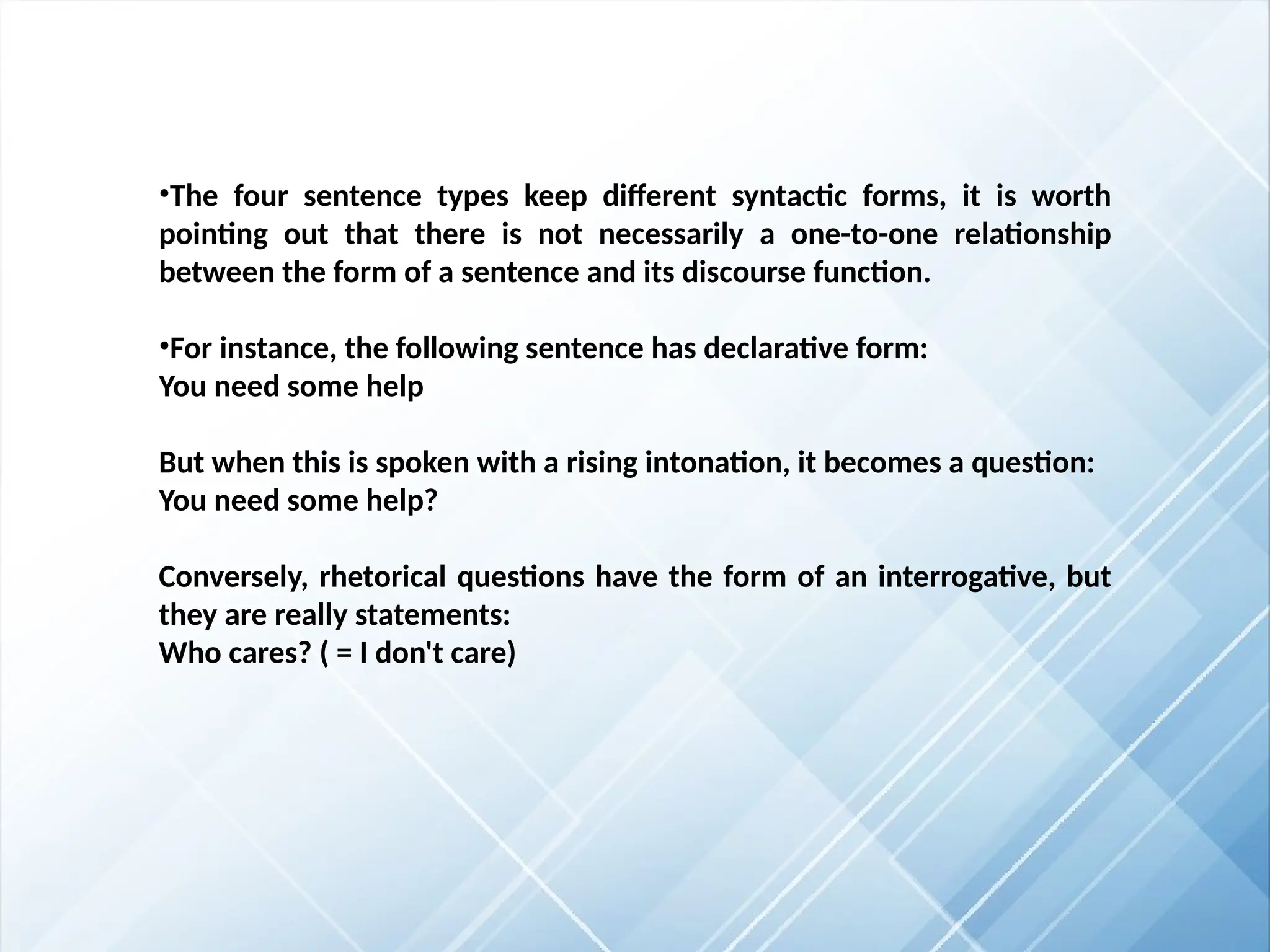 •The four sentence types keep different syntactic forms, it is worth pointing out that there is not necessarily a one-to-one relationship between the form of a sentence and its discourse function.

•For instance, the following sentence has declarative form:
You need some help

But when this is spoken with a rising intonation, it becomes a question:
You need some help?

Conversely, rhetorical questions have the form of an interrogative, but they are really statements:
Who cares? ( = I don't care)